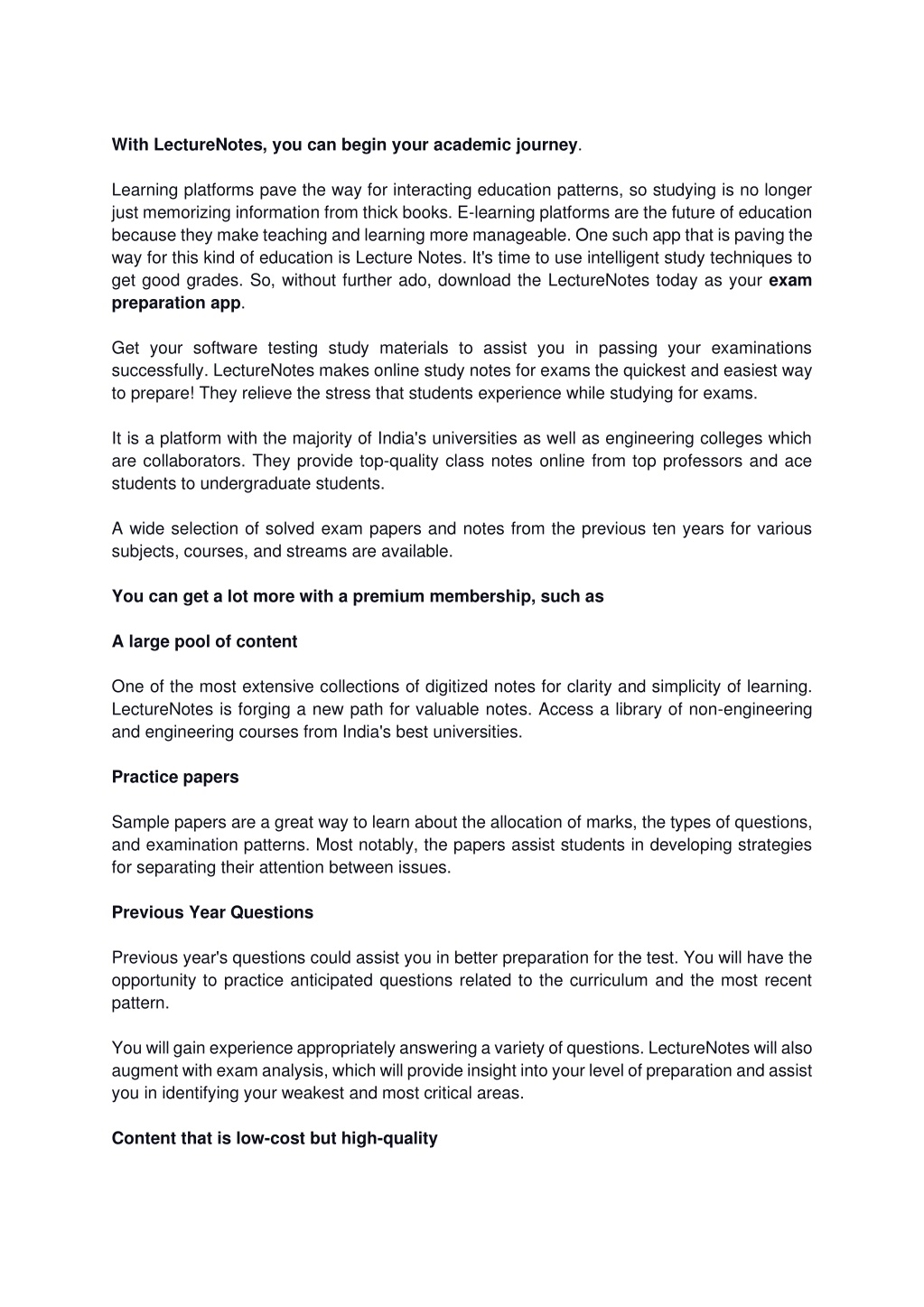 With LectureNotes, you can begin your academic journey.

Learning platforms pave the way for interacting education patterns, so studying is no longer just memorizing information from thick books. E-learning platforms are the future of education because they make teaching and learning more manageable. One such app that is paving the way for this kind of education is Lecture Notes. It's time to use intelligent study techniques to get good grades. So, without further ado, download the LectureNotes today as your exam preparation app.

Get your software testing study materials to assist you in passing your examinations successfully. LectureNotes makes online study notes for exams the quickest and easiest way to prepare! They relieve the stress that students experience while studying for exams.

It is a platform with the majority of India's universities as well as engineering colleges which are collaborators. They provide top-quality class notes online from top professors and ace students to undergraduate students.

A wide selection of solved exam papers and notes from the previous ten years for various subjects, courses, and streams are available.

You can get a lot more with a premium membership, such as

A large pool of content

One of the most extensive collections of digitized notes for clarity and simplicity of learning. LectureNotes is forging a new path for valuable notes. Access a library of non-engineering and engineering courses from India's best universities.

Practice papers

Sample papers are a great way to learn about the allocation of marks, the types of questions, and examination patterns. Most notably, the papers assist students in developing strategies for separating their attention between issues.

Previous Year Questions

Previous year's questions could assist you in better preparation for the test. You will have the opportunity to practice anticipated questions related to the curriculum and the most recent pattern.

You will gain experience appropriately answering a variety of questions. LectureNotes will also augment with exam analysis, which will provide insight into your level of preparation and assist you in identifying your weakest and most critical areas.

Content that is low-cost but high-quality